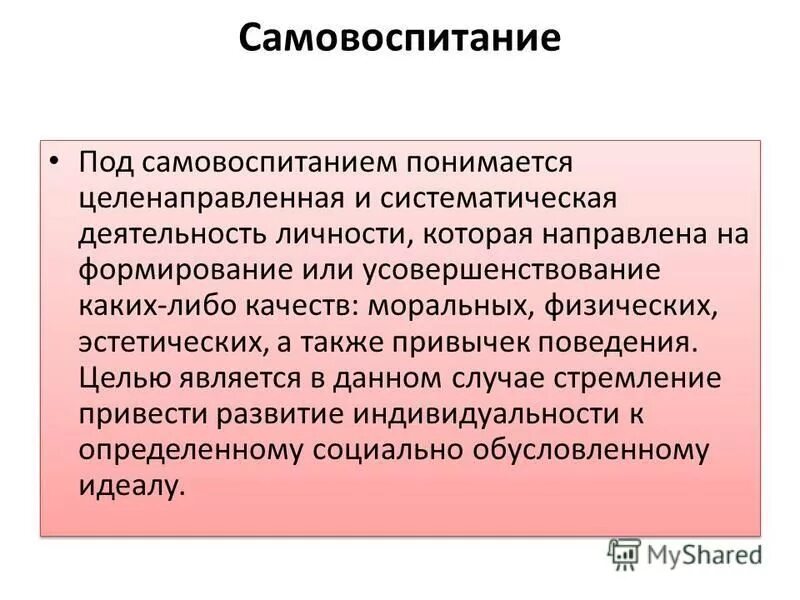 Самовоспитание

• Под самовоспитанием понимается целенаправленная и систематическая деятельность личности, которая направлена на формирование или усовершенствование каких-либо качеств: моральных, физических, эстетических, а также привычек поведения. Целью является в данном случае стремление привести развитие индивидуальности к определенному социально обусловленному идеалу.

MyShared